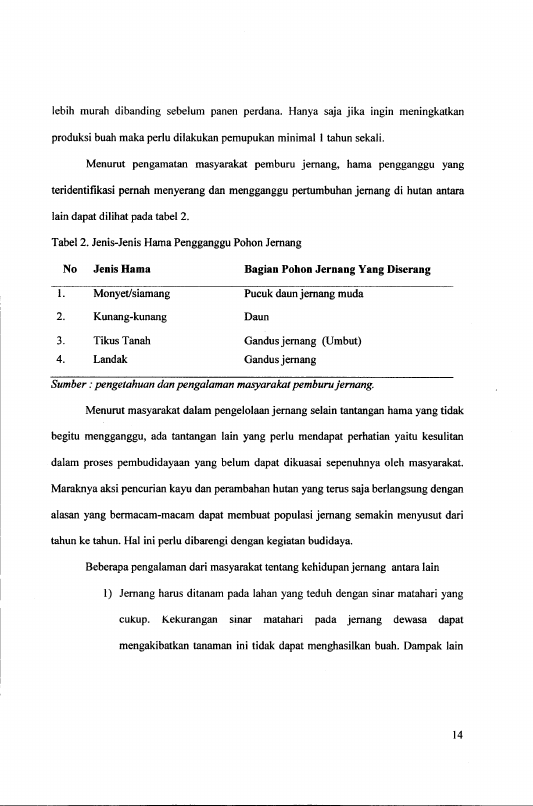 lebih murah dibanding sebelum panen perdana. Hanya saja jika ingin meningkatkan produksi buah maka perlu dilakukan pemupukan minimal 1 tahun sekali.

Menurut pengamatan masyarakat pemburu jernang, hama pengganggu yang teridentifikasi pernah menyerang dan mengganggu pertumbuhan jernang di hutan antara lain dapat dilihat pada tabel 2.

Tabel 2. Jenis-Jenis Hama Pengganggu Pohon Jernang

| No | Jenis Hama | Bagian Pohon Jernang Yang Diserang |
|---|---|---|
| 1. | Monyet/siamang | Pucuk daun jernang muda |
| 2. | Kunang-kunang | Daun |
| 3. | Tikus Tanah | Gandus jernang (Umbut) |
| 4. | Landak | Gandus jernang |

Sumber : pengetahuan dan pengalaman masyarakat pemburu jernang.

Menurut masyarakat dalam pengelolaan jernang selain tantangan hama yang tidak begitu mengganggu, ada tantangan lain yang perlu mendapat perhatian yaitu kesulitan dalam proses pembudidayaan yang belum dapat dikuasai sepenuhnya oleh masyarakat. Maraknya aksi pencurian kayu dan perambahan hutan yang terus saja berlangsung dengan alasan yang bermacam-macam dapat membuat populasi jernang semakin menyusut dari tahun ke tahun. Hal ini perlu dibarengi dengan kegiatan budidaya.

Beberapa pengalaman dari masyarakat tentang kehidupan jernang antara lain

1) Jernang harus ditanam pada lahan yang teduh dengan sinar matahari yang cukup. Kekurangan sinar matahari pada jernang dewasa dapat mengakibatkan tanaman ini tidak dapat menghasilkan buah. Dampak lain

14